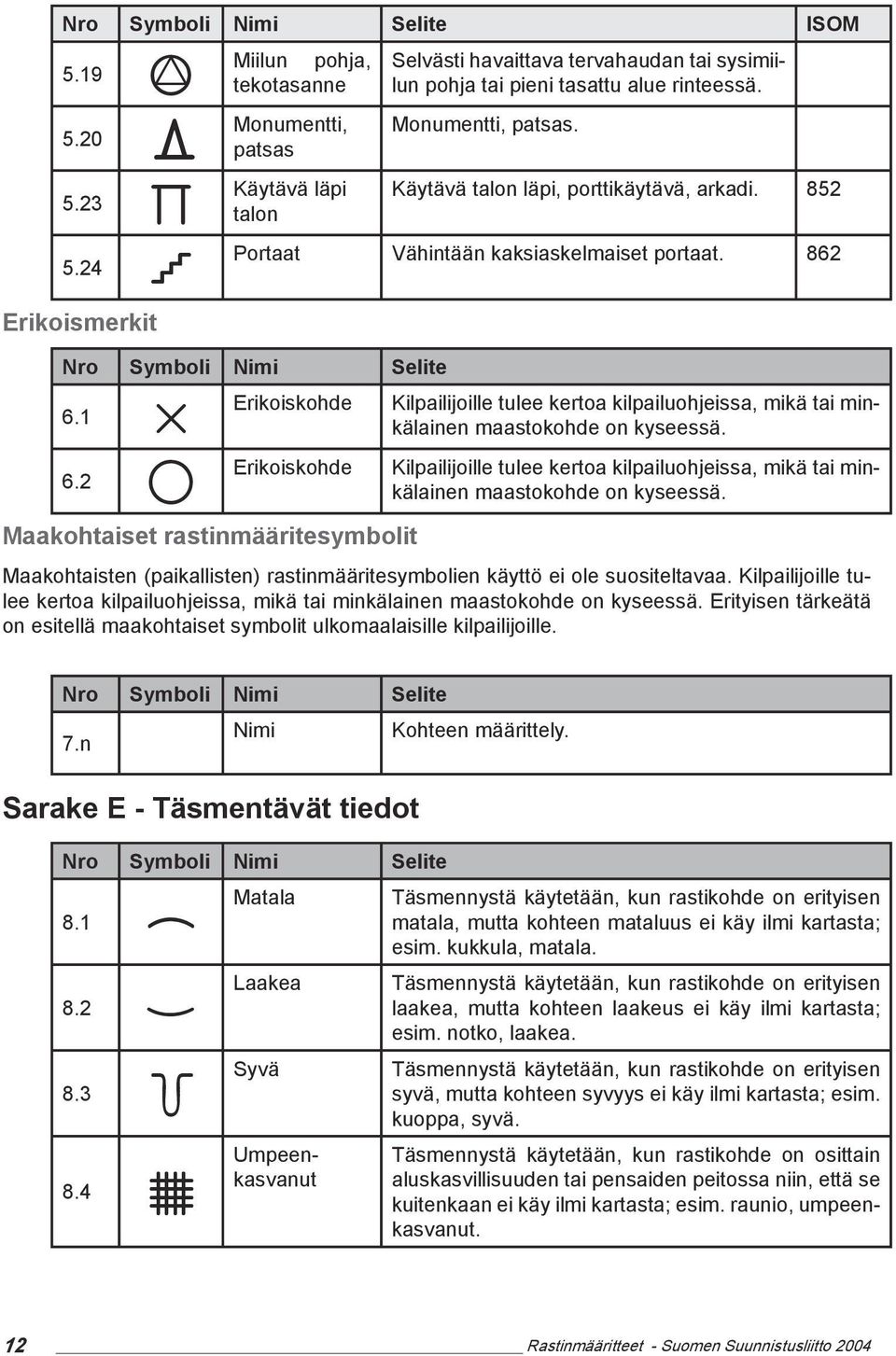 | Nro | Symboli | Nimi | Selite | ISOM |
|---|---|---|---|---|
| 5.19 | | Miilun pohja, tekotasanne | Selvästi havaittava tervahaudan tai sysimiilun pohja tai pieni tasattu alue rinteessä. | |
| 5.20 | | Monumentti, patsas | Monumentti, patsas. | |
| 5.23 | | Käytävä läpi talon | Käytävä talon läpi, porttikäytävä, arkadi. | 852 |
| 5.24 | | Portaat | Vähintään kaksiaskelmaiset portaat. | 862 |

Erikoismerkit

| Nro | Symboli | Nimi | Selite |
|---|---|---|---|
| 6.1 | | Erikoiskohde | Kilpailijoille tulee kertoa kilpailuohjeissa, mikä tai minkälainen maastokohde on kyseessä. |
| 6.2 | | Erikoiskohde | Kilpailijoille tulee kertoa kilpailuohjeissa, mikä tai minkälainen maastokohde on kyseessä. |

Maakohtaiset rastinmääritesymbolit

Maakohtaisten (paikallisten) rastinmääritesymbolien käyttö ei ole suositeltavaa. Kilpailijoille tulee kertoa kilpailuohjeissa, mikä tai minkälainen maastokohde on kyseessä. Erityisen tärkeätä on esitellä maakohtaiset symbolit ulkomaalaisille kilpailijoille.

| Nro | Symboli | Nimi | Selite |
|---|---|---|---|
| 7.n | | Nimi | Kohteen määrittely. |

Sarake E - Täsmentävät tiedot

| Nro | Symboli | Nimi | Selite |
|---|---|---|---|
| 8.1 | | Matala | Täsmennystä käytetään, kun rastikohde on erityisen matala, mutta kohteen mataluus ei käy ilmi kartasta; esim. kukkula, matala. |
| 8.2 | | Laakea | Täsmennystä käytetään, kun rastikohde on erityisen laakea, mutta kohteen laakeus ei käy ilmi kartasta; esim. notko, laakea. |
| 8.3 | | Syvä | Täsmennystä käytetään, kun rastikohde on erityisen syvä, mutta kohteen syvyys ei käy ilmi kartasta; esim. kuoppa, syvä. |
| 8.4 | | Umpeenkasvanut | Täsmennystä käytetään, kun rastikohde on osittain aluskasvillisuuden tai pensaiden peitossa niin, että se kuitenkaan ei käy ilmi kartasta; esim. raunio, umpeenkasvanut. |

12 Rastinmääritteet - Suomen Suunnistusliitto 2004